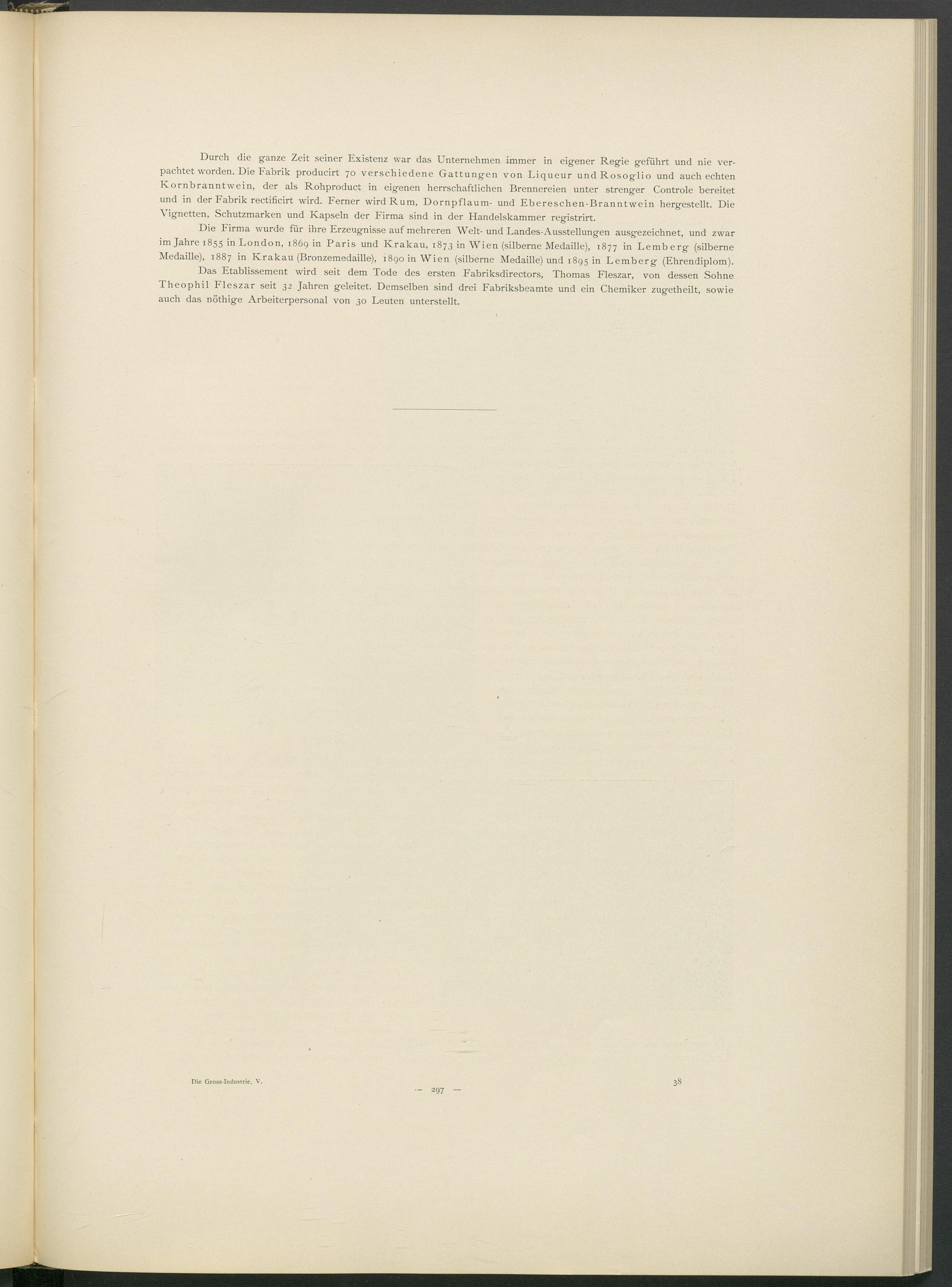 Durch die ganze Zeit seiner Existenz war das Unternehmen immer in eigener Regie geführt und nie verpachtet worden. Die Fabrik producirt 70 verschiedene Gattungen von Liqueur und Rosoglio und auch echten Kornbranntwein, der als Rohproduct in eigenen herrschaftlichen Brennereien unter strenger Controle bereitet und in der Fabrik rectificirt wird. Ferner wird Rum, Dornpflaum- und Ebereschen-Branntwein hergestellt. Die Vignetten, Schutzmarken und Kapseln der Firma sind in der Handelskammer registrirt.

Die Firma wurde für ihre Erzeugnisse auf mehreren Welt- und Landes-Ausstellungen ausgezeichnet, und zwar im Jahre 1855 in London, 1869 in Paris und Krakau, 1873 in Wien (silberne Medaille), 1877 in Lemberg (silberne Medaille), 1887 in Krakau (Bronzemedaille), 1890 in Wien (silberne Medaille) und 1895 in Lemberg (Ehrendiplom).

Das Etablissement wird seit dem Tode des ersten Fabriksdirectors, Thomas Fleszar, von dessen Sohne Theophil Fleszar seit 32 Jahren geleitet. Demselben sind drei Fabriksbeamte und ein Chemiker zugetheilt, sowie auch das nöthige Arbeiterpersonal von 30 Leuten unterstellt.

Die Gross-Industrie. V.

— 297 —

38